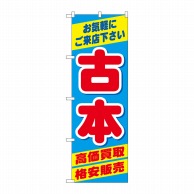 お気軽に
ご来店下さい

古本

高価買取
格安販売